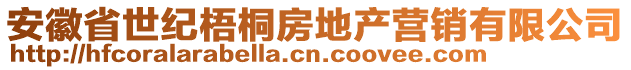 安徽省世纪梧桐房地产营销有限公司
http://hfcoralarabella.cn.coovee.com